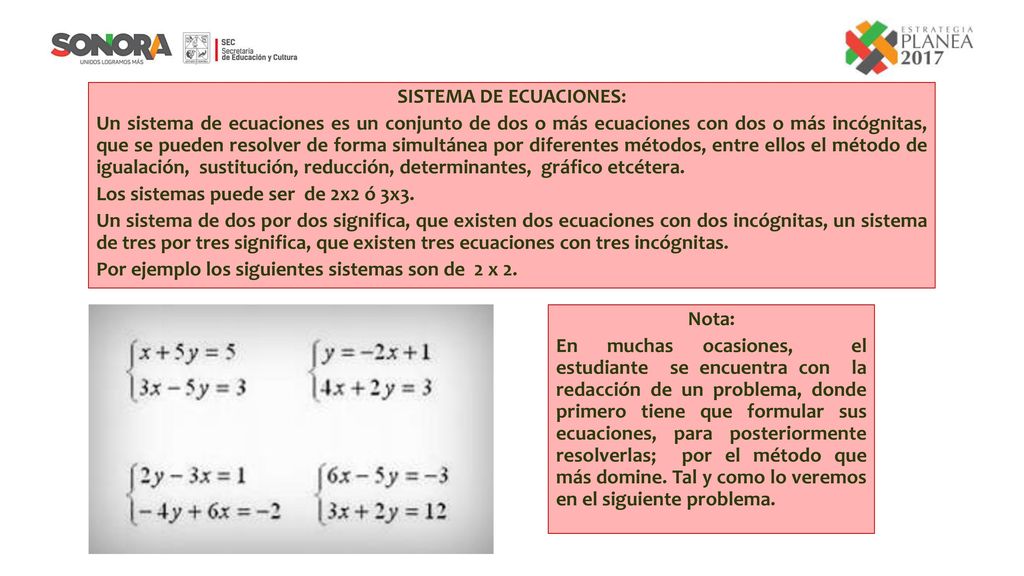 SONORA
UNIDOS LOGRAMOS MÁS

SEC
Secretaría
de Educación y Cultura

ESTRATEGIA
PLANEA
2017

SISTEMA DE ECUACIONES:

Un sistema de ecuaciones es un conjunto de dos o más ecuaciones con dos o más incógnitas, que se pueden resolver de forma simultánea por diferentes métodos, entre ellos el método de igualación, sustitución, reducción, determinantes, gráfico etcétera.

Los sistemas puede ser de 2x2 ó 3x3.

Un sistema de dos por dos significa, que existen dos ecuaciones con dos incógnitas, un sistema de tres por tres significa, que existen tres ecuaciones con tres incógnitas.

Por ejemplo los siguientes sistemas son de 2 x 2.

$\begin{cases} x+5y=5 \\ 3x-5y=3 \end{cases}$

$\begin{cases} y=-2x+1 \\ 4x+2y=3 \end{cases}$

$\begin{cases} 2y-3x=1 \\ -4y+6x=-2 \end{cases}$

$\begin{cases} 6x-5y=-3 \\ 3x+2y=12 \end{cases}$

Nota:

En muchas ocasiones, el estudiante se encuentra con la redacción de un problema, donde primero tiene que formular sus ecuaciones, para posteriormente resolverlas; por el método que más domine. Tal y como lo veremos en el siguiente problema.